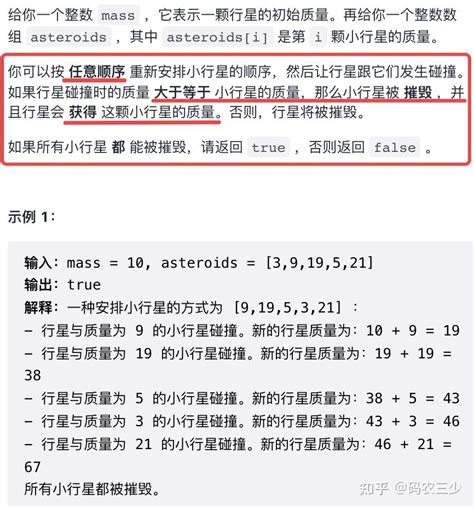 给你一个整数 mass ，它表示一颗行星的初始质量。再给你一个整数数组 asteroids ，其中 asteroids[i] 是第 i 颗小行星的质量。

你可以按 任意顺序 重新安排小行星的顺序，然后让行星跟它们发生碰撞。如果行星碰撞时的质量 大于等于 小行星的质量，那么小行星被 摧毁 ，并且行星会 获得 这颗小行星的质量。否则，行星将被摧毁。

如果所有小行星 都 能被摧毁，请返回 true ，否则返回 false 。

示例 1：

输入：mass = 10, asteroids = [3,9,19,5,21]
输出：true
解释：一种安排小行星的方式为 [9,19,5,3,21] ：
- 行星与质量为 9 的小行星碰撞。新的行星质量为：10 + 9 = 19
- 行星与质量为 19 的小行星碰撞。新的行星质量为：19 + 19 = 38
- 行星与质量为 5 的小行星碰撞。新的行星质量为：38 + 5 = 43
- 行星与质量为 3 的小行星碰撞。新的行星质量为：43 + 3 = 46
- 行星与质量为 21 的小行星碰撞。新的行星质量为：46 + 21 = 67
所有小行星都被摧毁。

知乎 @码农三少